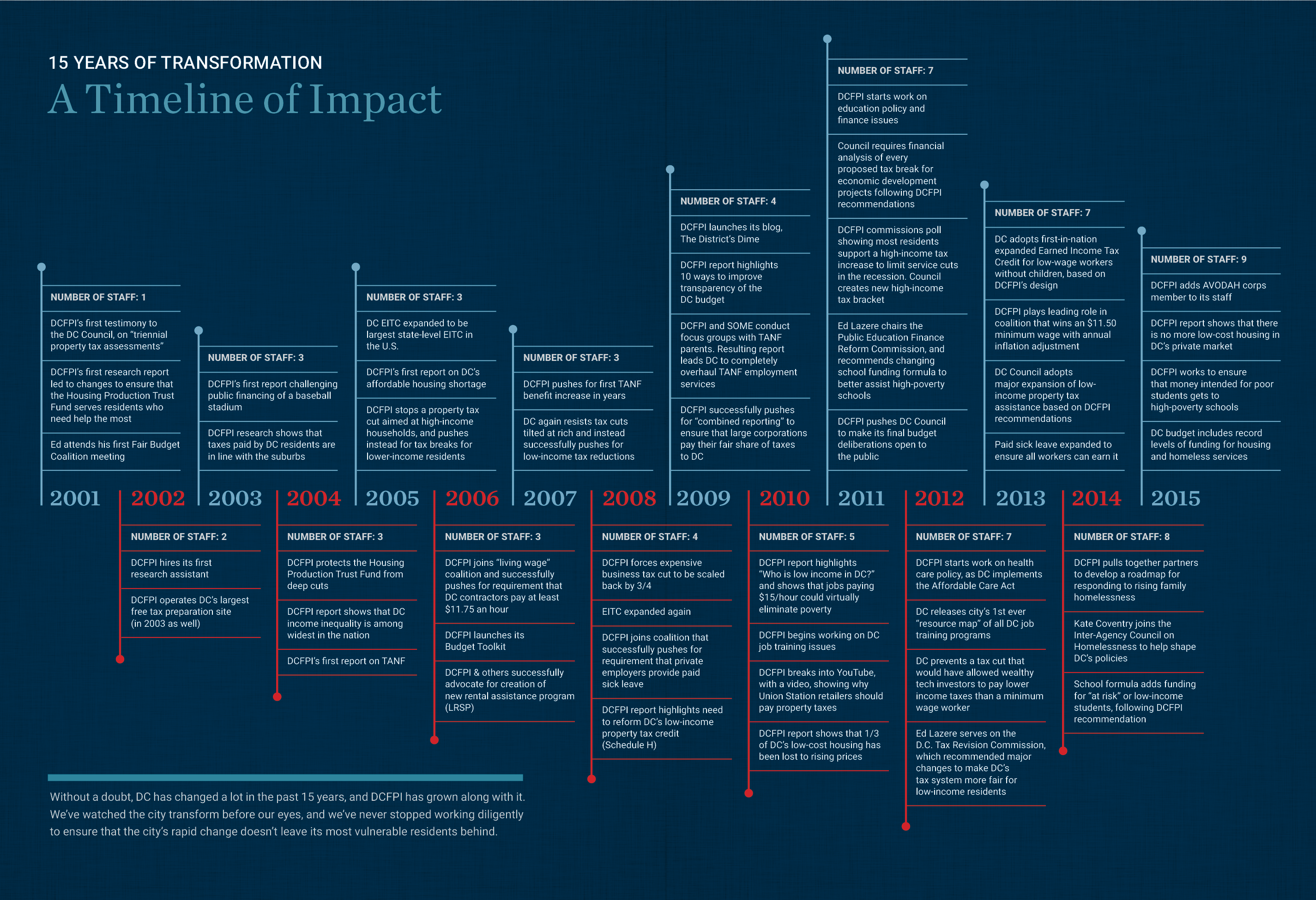 15 YEARS OF TRANSFORMATION

A Timeline of Impact

2001

NUMBER OF STAFF: 1

DCFPI's first testimony to the DC Council, on "triennial property tax assessments"

DCFPI's first research report led to changes to ensure that the Housing Production Trust Fund serves residents who need help the most

Ed attends his first Fair Budget Coalition meeting

2002

NUMBER OF STAFF: 2

DCFPI hires its first research assistant

DCFPI operates DC's largest free tax preparation site (in 2003 as well)

2003

NUMBER OF STAFF: 3

DCFPI's first report challenging public financing of a baseball stadium

DCFPI research shows that taxes paid by DC residents are in line with the suburbs

2004

NUMBER OF STAFF: 3

DCFPI protects the Housing Production Trust Fund from deep cuts

DCFPI report shows that DC income inequality is among widest in the nation

DCFPI's first report on TANF

2005

NUMBER OF STAFF: 3

DC EITC expanded to be largest state-level EITC in the U.S.

DCFPI's first report on DC's affordable housing shortage

DCFPI stops a property tax cut aimed at high-income households, and pushes instead for tax breaks for lower-income residents

2006

NUMBER OF STAFF: 3

DCFPI joins "living wage" coalition and successfully pushes for requirement that DC contractors pay at least $11.75 an hour

DCFPI launches its Budget Toolkit

DCFPI & others successfully advocate for creation of new rental assistance program (LRSP)

2007

NUMBER OF STAFF: 3

DCFPI pushes for first TANF benefit increase in years

DC again resists tax cuts tilted at rich and instead successfully pushes for low-income tax reductions

2008

NUMBER OF STAFF: 4

DCFPI forces expensive business tax cut to be scaled back by 3/4

EITC expanded again

DCFPI joins coalition that successfully pushes for requirement that private employers provide paid sick leave

DCFPI report highlights need to reform DC's low-income property tax credit (Schedule H)

2009

NUMBER OF STAFF: 4

DCFPI launches its blog, The District's Dime

DCFPI report highlights 10 ways to improve transparency of the DC budget

DCFPI and SOME conduct focus groups with TANF parents. Resulting report leads DC to completely overhaul TANF employment services

DCFPI successfully pushes for "combined reporting" to ensure that large corporations pay their fair share of taxes to DC

2010

NUMBER OF STAFF: 5

DCFPI report highlights "Who is low income in DC?" and shows that jobs paying $15/hour could virtually eliminate poverty

DCFPI begins working on DC job training issues

DCFPI breaks into YouTube, with a video, showing why Union Station retailers should pay property taxes

DCFPI report shows that 1/3 of DC's low-cost housing has been lost to rising prices

2011

NUMBER OF STAFF: 7

DCFPI starts work on education policy and finance issues

Council requires financial analysis of every proposed tax break for economic development projects following DCFPI recommendations

DCFPI commissions poll showing most residents support a high-income tax increase to limit service cuts in the recession. Council creates new high-income tax bracket

Ed Lazere chairs the Public Education Finance Reform Commission, and recommends changing school funding formula to better assist high-poverty schools

DCFPI pushes DC Council to make its final budget deliberations open to the public

2012

NUMBER OF STAFF: 7

DCFPI starts work on health care policy, as DC implements the Affordable Care Act

DC releases city's 1st ever "resource map" of all DC job training programs

DC prevents a tax cut that would have allowed wealthy tech investors to pay lower income taxes than a minimum wage worker

Ed Lazere serves on the D.C. Tax Revision Commission, which recommended major changes to make DC's tax system more fair for low-income residents

2013

NUMBER OF STAFF: 7

DC adopts first-in-nation expanded Earned Income Tax Credit for low-wage workers without children, based on DCFPI's design

DCFPI plays leading role in coalition that wins an $11.50 minimum wage with annual inflation adjustment

DC Council adopts major expansion of low-income property tax assistance based on DCFPI recommendations

Paid sick leave expanded to ensure all workers can earn it

2014

NUMBER OF STAFF: 8

DCFPI pulls together partners to develop a roadmap for responding to rising family homelessness

Kate Coventry joins the Inter-Agency Council on Homelessness to help shape DC's policies

School formula adds funding for "at risk" or low-income students, following DCFPI recommendation

2015

NUMBER OF STAFF: 9

DCFPI adds AVODAH corps member to its staff

DCFPI report shows that there is no more low-cost housing in DC's private market

DCFPI works to ensure that money intended for poor students gets to high-poverty schools

DC budget includes record levels of funding for housing and homeless services

Without a doubt, DC has changed a lot in the past 15 years, and DCFPI has grown along with it. We've watched the city transform before our eyes, and we've never stopped working diligently to ensure that the city's rapid change doesn't leave its most vulnerable residents behind.